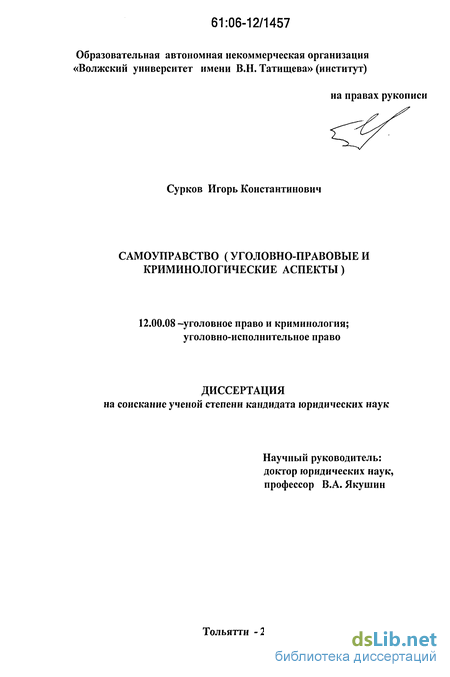 61:06-12/1457

Образовательная автономная некоммерческая организация «Волжский университет имени В.Н. Татищева» (институт)

на правах рукописи

Сурков Игорь Константинович

САМОУПРАВСТВО ( УГОЛОВНО-ПРАВОВЫЕ И КРИМИНОЛОГИЧЕСКИЕ АСПЕКТЫ )

12.00.08 –уголовное право и криминология; уголовно-исполнительное право

ДИССЕРТАЦИЯ
на соискание ученой степени кандидата юридических наук

Научный руководитель:
доктор юридических наук,
профессор В.А. Якушин

Тольятти - 2

dsLib.net
библиотека диссертаций